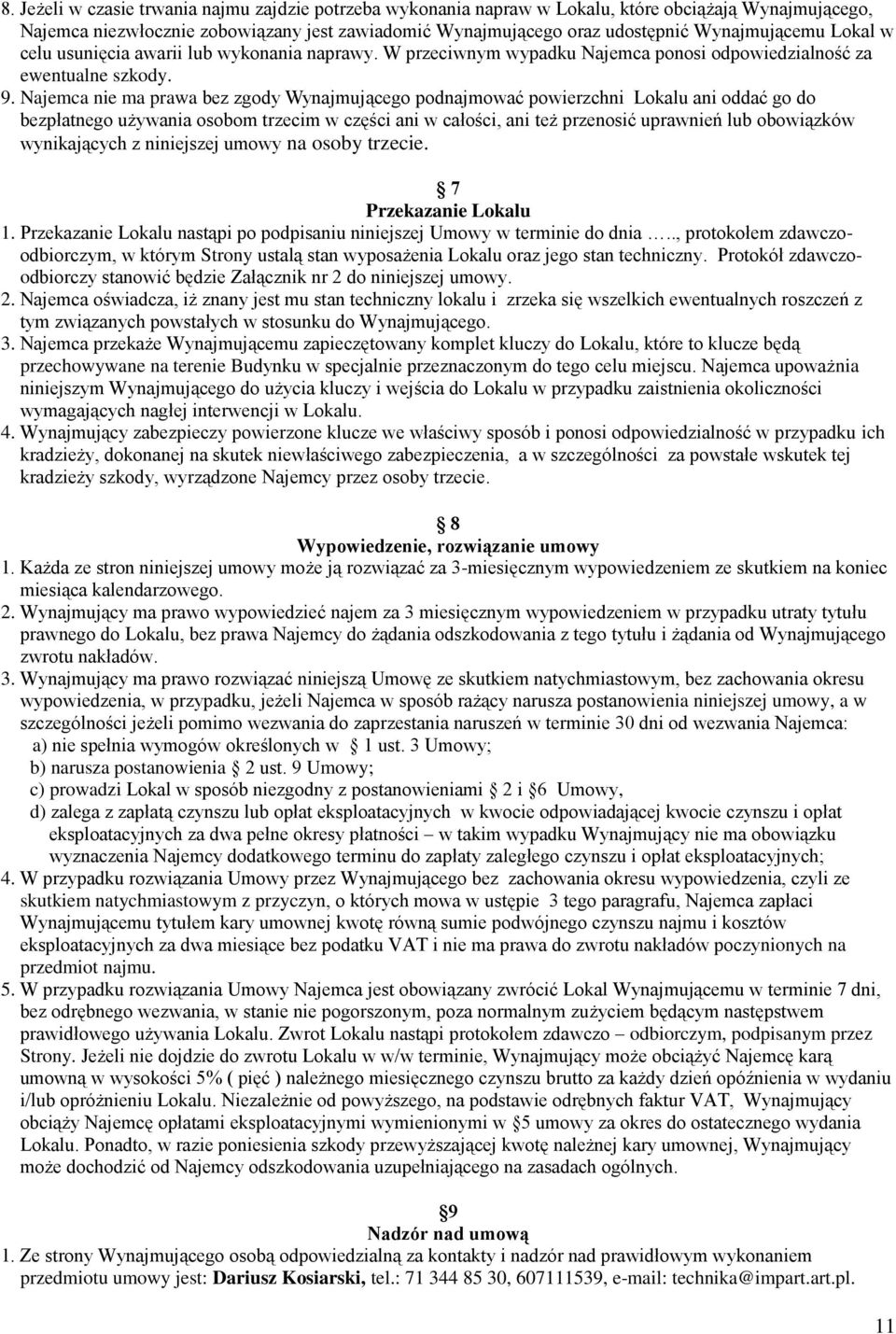 8. Jeżeli w czasie trwania najmu zajdzie potrzeba wykonania napraw w Lokalu, które obciążają Wynajmującego, Najemca niezwłocznie zobowiązany jest zawiadomić Wynajmującego oraz udostępnić Wynajmującemu Lokal w celu usunięcia awarii lub wykonania naprawy. W przeciwnym wypadku Najemca ponosi odpowiedzialność za ewentualne szkody.
9. Najemca nie ma prawa bez zgody Wynajmującego podnajmować powierzchni Lokalu ani oddać go do bezpłatnego używania osobom trzecim w części ani w całości, ani też przenosić uprawnień lub obowiązków wynikających z niniejszej umowy na osoby trzecie.

7
Przekazanie Lokalu
1. Przekazanie Lokalu nastąpi po podpisaniu niniejszej Umowy w terminie do dnia ….., protokołem zdawczo-odbiorczym, w którym Strony ustalą stan wyposażenia Lokalu oraz jego stan techniczny. Protokół zdawczo-odbiorczy stanowić będzie Załącznik nr 2 do niniejszej umowy.
2. Najemca oświadcza, iż znany jest mu stan techniczny lokalu i zrzeka się wszelkich ewentualnych roszczeń z tym związanych powstałych w stosunku do Wynajmującego.
3. Najemca przekaże Wynajmującemu zapieczętowany komplet kluczy do Lokalu, które to klucze będą przechowywane na terenie Budynku w specjalnie przeznaczonym do tego celu miejscu. Najemca upoważnia niniejszym Wynajmującego do użycia kluczy i wejścia do Lokalu w przypadku zaistnienia okoliczności wymagających nagłej interwencji w Lokalu.
4. Wynajmujący zabezpieczy powierzone klucze we właściwy sposób i ponosi odpowiedzialność w przypadku ich kradzieży, dokonanej na skutek niewłaściwego zabezpieczenia, a w szczególności za powstałe wskutek tej kradzieży szkody, wyrządzone Najemcy przez osoby trzecie.

8
Wypowiedzenie, rozwiązanie umowy
1. Każda ze stron niniejszej umowy może ją rozwiązać za 3-miesięcznym wypowiedzeniem ze skutkiem na koniec miesiąca kalendarzowego.
2. Wynajmujący ma prawo wypowiedzieć najem za 3 miesięcznym wypowiedzeniem w przypadku utraty tytułu prawnego do Lokalu, bez prawa Najemcy do żądania odszkodowania z tego tytułu i żądania od Wynajmującego zwrotu nakładów.
3. Wynajmujący ma prawo rozwiązać niniejszą Umowę ze skutkiem natychmiastowym, bez zachowania okresu wypowiedzenia, w przypadku, jeżeli Najemca w sposób rażący narusza postanowienia niniejszej umowy, a w szczególności jeżeli pomimo wezwania do zaprzestania naruszeń w terminie 30 dni od wezwania Najemca:
a) nie spełnia wymogów określonych w 1 ust. 3 Umowy;
b) narusza postanowienia 2 ust. 9 Umowy;
c) prowadzi Lokal w sposób niezgodny z postanowieniami 2 i 6 Umowy,
d) zalega z zapłatą czynszu lub opłat eksploatacyjnych w kwocie odpowiadającej kwocie czynszu i opłat eksploatacyjnych za dwa pełne okresy płatności – w takim wypadku Wynajmujący nie ma obowiązku wyznaczenia Najemcy dodatkowego terminu do zapłaty zaległego czynszu i opłat eksploatacyjnych;
4. W przypadku rozwiązania Umowy przez Wynajmującego bez zachowania okresu wypowiedzenia, czyli ze skutkiem natychmiastowym z przyczyn, o których mowa w ustępie 3 tego paragrafu, Najemca zapłaci Wynajmującemu tytułem kary umownej kwotę równą sumie podwójnego czynszu najmu i kosztów eksploatacyjnych za dwa miesiące bez podatku VAT i nie ma prawa do zwrotu nakładów poczynionych na przedmiot najmu.
5. W przypadku rozwiązania Umowy Najemca jest obowiązany zwrócić Lokal Wynajmującemu w terminie 7 dni, bez odrębnego wezwania, w stanie nie pogorszonym, poza normalnym zużyciem będącym następstwem prawidłowego używania Lokalu. Zwrot Lokalu nastąpi protokołem zdawczo – odbiorczym, podpisanym przez Strony. Jeżeli nie dojdzie do zwrotu Lokalu w w/w terminie, Wynajmujący może obciążyć Najemcę karą umowną w wysokości 5% ( pięć ) należnego miesięcznego czynszu brutto za każdy dzień opóźnienia w wydaniu i/lub opróżnieniu Lokalu. Niezależnie od powyższego, na podstawie odrębnych faktur VAT, Wynajmujący obciąży Najemcę opłatami eksploatacyjnymi wymienionymi w §5 umowy za okres do ostatecznego wydania Lokalu. Ponadto, w razie poniesienia szkody przewyższającej kwotę należnej kary umownej, Wynajmujący może dochodzić od Najemcy odszkodowania uzupełniającego na zasadach ogólnych.

9
Nadzór nad umową
1. Ze strony Wynajmującego osobą odpowiedzialną za kontakty i nadzór nad prawidłowym wykonaniem przedmiotu umowy jest: Dariusz Kosiarski, tel.: 71 344 85 30, 607111539, e-mail: technika@impart.art.pl.

11